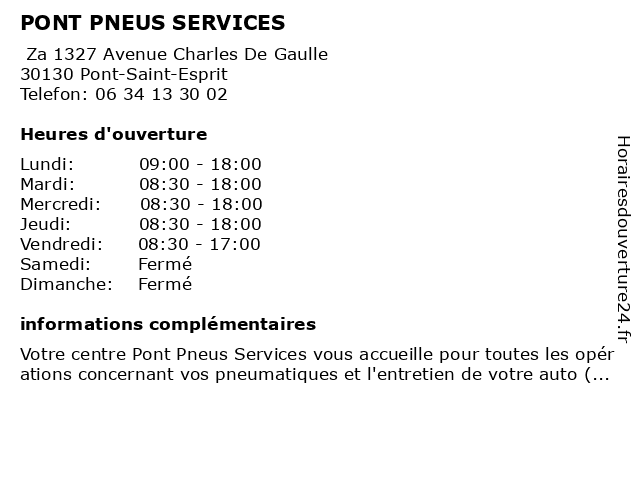 PONT PNEUS SERVICES

Za 1327 Avenue Charles De Gaulle
30130 Pont-Saint-Esprit
Telefon: 06 34 13 30 02

Heures d'ouverture

| Lundi: | 09:00 - 18:00 |
|---|---|
| Mardi: | 08:30 - 18:00 |
| Mercredi: | 08:30 - 18:00 |
| Jeudi: | 08:30 - 18:00 |
| Vendredi: | 08:30 - 17:00 |
| Samedi: | Fermé |
| Dimanche: | Fermé |

informations complémentaires

Votre centre Pont Pneus Services vous accueille pour toutes les opérations concernant vos pneumatiques et l'entretien de votre auto (...

Horairesdouverture24.fr